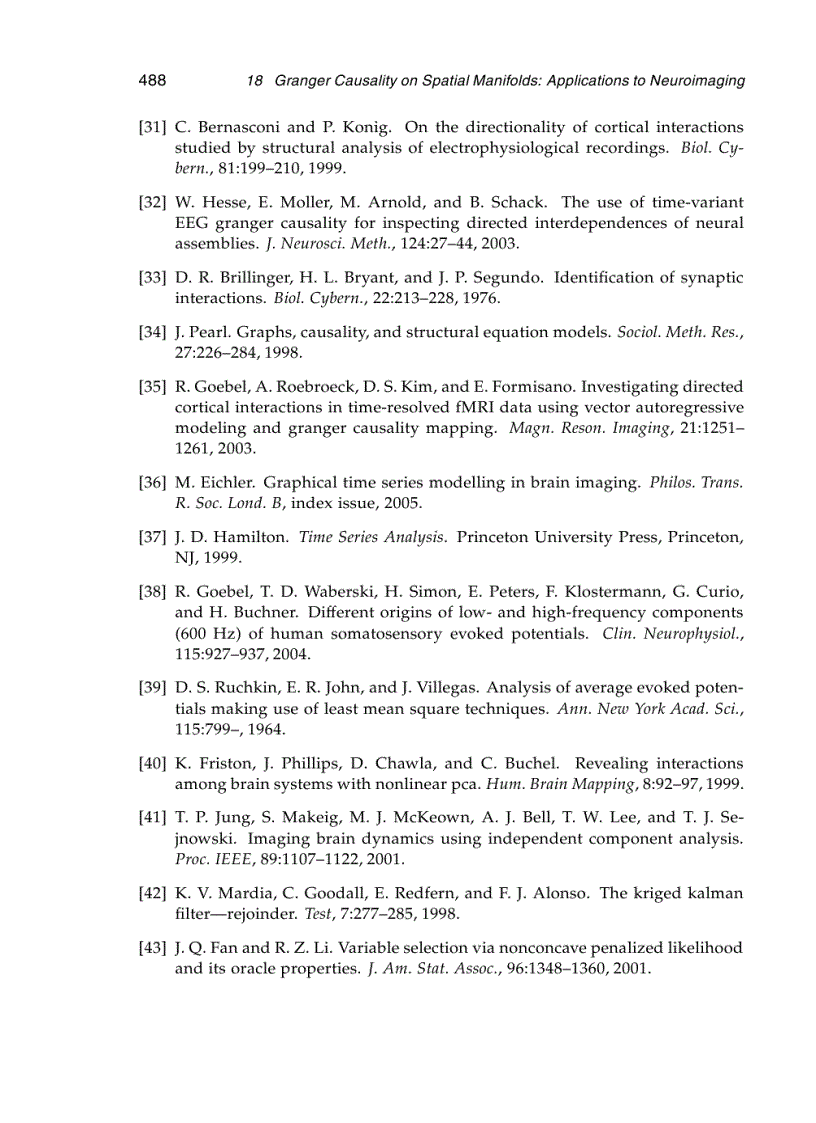 488 18 Granger Causality on Spatial Manifolds: Applications to Neuroimaging

[31] C. Bernasconi and P. Konig. On the directionality of cortical interactions studied by structural analysis of electrophysiological recordings. Biol. Cybern., 81:199–210, 1999.

[32] W. Hesse, E. Moller, M. Arnold, and B. Schack. The use of time-variant EEG granger causality for inspecting directed interdependences of neural assemblies. J. Neurosci. Meth., 124:27–44, 2003.

[33] D. R. Brillinger, H. L. Bryant, and J. P. Segundo. Identification of synaptic interactions. Biol. Cybern., 22:213–228, 1976.

[34] J. Pearl. Graphs, causality, and structural equation models. Sociol. Meth. Res., 27:226–284, 1998.

[35] R. Goebel, A. Roebroeck, D. S. Kim, and E. Formisano. Investigating directed cortical interactions in time-resolved fMRI data using vector autoregressive modeling and granger causality mapping. Magn. Reson. Imaging, 21:1251–1261, 2003.

[36] M. Eichler. Graphical time series modelling in brain imaging. Philos. Trans. R. Soc. Lond. B, index issue, 2005.

[37] J. D. Hamilton. Time Series Analysis. Princeton University Press, Princeton, NJ, 1999.

[38] R. Goebel, T. D. Waberski, H. Simon, E. Peters, F. Klostermann, G. Curio, and H. Buchner. Different origins of low- and high-frequency components (600 Hz) of human somatosensory evoked potentials. Clin. Neurophysiol., 115:927–937, 2004.

[39] D. S. Ruchkin, E. R. John, and J. Villegas. Analysis of average evoked potentials making use of least mean square techniques. Ann. New York Acad. Sci., 115:799–, 1964.

[40] K. Friston, J. Phillips, D. Chawla, and C. Buchel. Revealing interactions among brain systems with nonlinear pca. Hum. Brain Mapping, 8:92–97, 1999.

[41] T. P. Jung, S. Makeig, M. J. McKeown, A. J. Bell, T. W. Lee, and T. J. Sejnowski. Imaging brain dynamics using independent component analysis. Proc. IEEE, 89:1107–1122, 2001.

[42] K. V. Mardia, C. Goodall, E. Redfern, and F. J. Alonso. The kriged kalman filter—rejoinder. Test, 7:277–285, 1998.

[43] J. Q. Fan and R. Z. Li. Variable selection via nonconcave penalized likelihood and its oracle properties. J. Am. Stat. Assoc., 96:1348–1360, 2001.